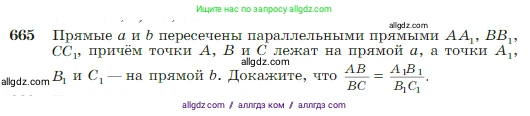 Ищите нас по запросу allgdz.com

allgdz.com

665 Прямые $a$ и $b$ пересечены параллельными прямыми $AA_1$, $BB_1$, $CC_1$, причём точки $A$, $B$ и $C$ лежат на прямой $a$, а точки $A_1$, $B_1$ и $C_1$ — на прямой $b$. Докажите, что $\frac{AB}{BC} = \frac{A_1B_1}{B_1C_1}$.

allgdz.com

allgdz.com

allgdz com / аллгдз ком / аллгдз com